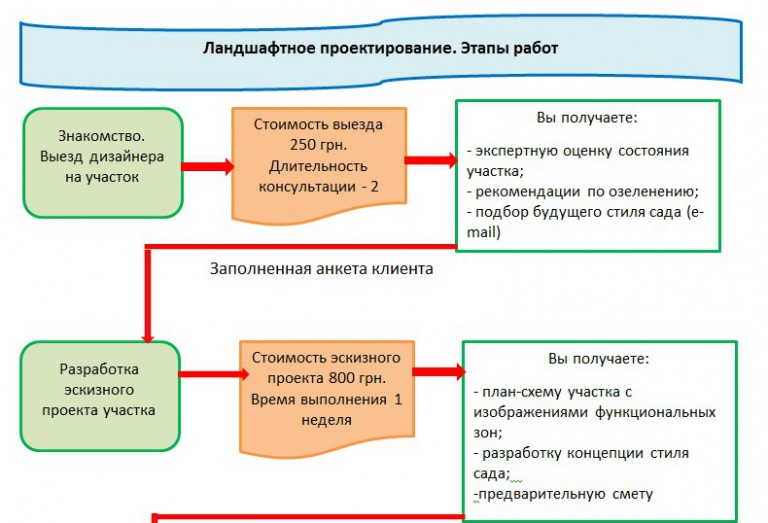 Ландшафтное проектирование. Этапы работ

Знакомство. Выезд дизайнера на участок

Стоимость выезда 250 грн. Длительность консультации - 2

Вы получаете:
- экспертную оценку состояния участка;
- рекомендации по озеленению;
- подбор будущего стиля сада (e-mail)

Заполненная анкета клиента

Разработка эскизного проекта участка

Стоимость эскизного проекта 800 грн. Время выполнения 1 неделя

Вы получаете:
- план-схему участка с изображениями функциональных зон;
- разработку концепции стиля сада;
-предварительную смету